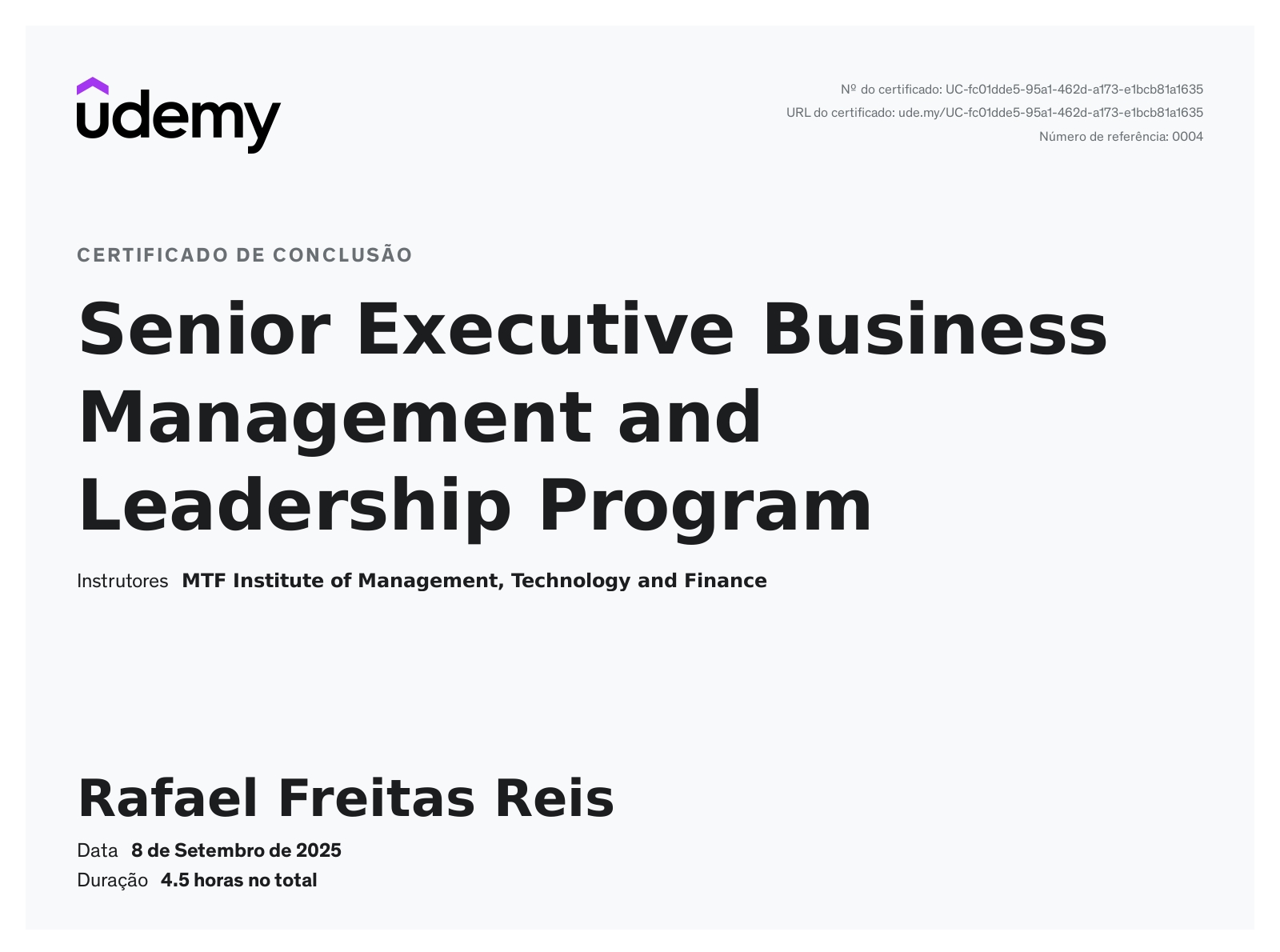 udemy

Nº do certificado: UC-fc01dde5-95a1-462d-a173-e1bcb81a1635
URL do certificado: ude.my/UC-fc01dde5-95a1-462d-a173-e1bcb81a1635
Número de referência: 0004

CERTIFICADO DE CONCLUSÃO

Senior Executive Business Management and Leadership Program

Instrutores MTF Institute of Management, Technology and Finance

Rafael Freitas Reis

Data 8 de Setembro de 2025
Duração 4.5 horas no total